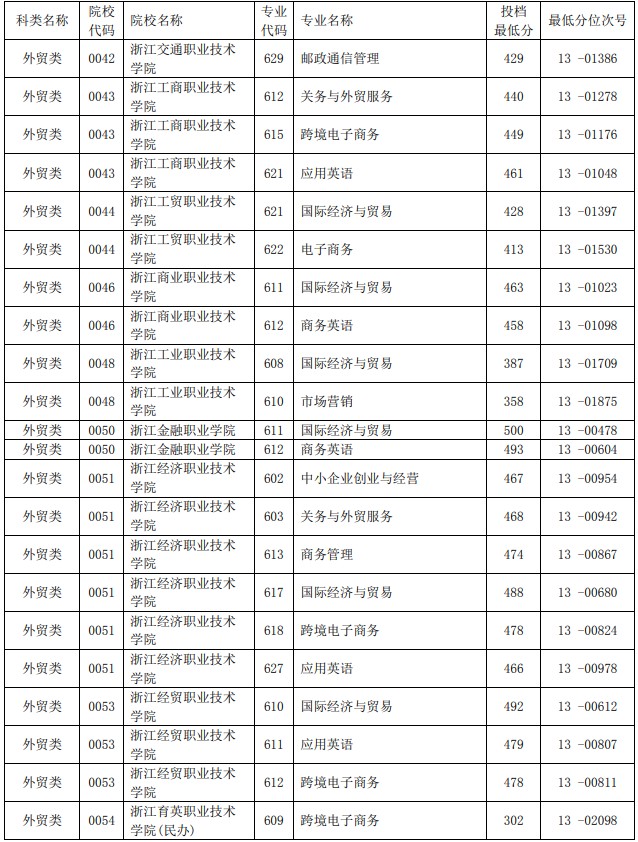 | 科类名称 | 院校代码 | 院校名称 | 专业代码 | 专业名称 | 投档最低分 | 最低分位次号 |
|---|---|---|---|---|---|---|
| 外贸类 | 0042 | 浙江交通职业技术学院 | 629 | 邮政通信管理 | 429 | 13 -01386 |
| 外贸类 | 0043 | 浙江工商职业技术学院 | 612 | 关务与外贸服务 | 440 | 13 -01278 |
| 外贸类 | 0043 | 浙江工商职业技术学院 | 615 | 跨境电子商务 | 449 | 13 -01176 |
| 外贸类 | 0043 | 浙江工商职业技术学院 | 621 | 应用英语 | 461 | 13 -01048 |
| 外贸类 | 0044 | 浙江工贸职业技术学院 | 621 | 国际经济与贸易 | 428 | 13 -01397 |
| 外贸类 | 0044 | 浙江工贸职业技术学院 | 622 | 电子商务 | 413 | 13 -01530 |
| 外贸类 | 0046 | 浙江商业职业技术学院 | 611 | 国际经济与贸易 | 463 | 13 -01023 |
| 外贸类 | 0046 | 浙江商业职业技术学院 | 612 | 商务英语 | 458 | 13 -01098 |
| 外贸类 | 0048 | 浙江工业职业技术学院 | 608 | 国际经济与贸易 | 387 | 13 -01709 |
| 外贸类 | 0048 | 浙江工业职业技术学院 | 610 | 市场营销 | 358 | 13 -01875 |
| 外贸类 | 0050 | 浙江金融职业学院 | 611 | 国际经济与贸易 | 500 | 13 -00478 |
| 外贸类 | 0050 | 浙江金融职业学院 | 612 | 商务英语 | 493 | 13 -00604 |
| 外贸类 | 0051 | 浙江经济职业技术学院 | 602 | 中小企业创业与经营 | 467 | 13 -00954 |
| 外贸类 | 0051 | 浙江经济职业技术学院 | 603 | 关务与外贸服务 | 468 | 13 -00942 |
| 外贸类 | 0051 | 浙江经济职业技术学院 | 613 | 商务管理 | 474 | 13 -00867 |
| 外贸类 | 0051 | 浙江经济职业技术学院 | 617 | 国际经济与贸易 | 488 | 13 -00680 |
| 外贸类 | 0051 | 浙江经济职业技术学院 | 618 | 跨境电子商务 | 478 | 13 -00824 |
| 外贸类 | 0051 | 浙江经济职业技术学院 | 627 | 应用英语 | 466 | 13 -00978 |
| 外贸类 | 0053 | 浙江经贸职业技术学院 | 610 | 国际经济与贸易 | 492 | 13 -00612 |
| 外贸类 | 0053 | 浙江经贸职业技术学院 | 611 | 应用英语 | 479 | 13 -00807 |
| 外贸类 | 0053 | 浙江经贸职业技术学院 | 612 | 跨境电子商务 | 478 | 13 -00811 |
| 外贸类 | 0054 | 浙江育英职业技术学院(民办) | 609 | 跨境电子商务 | 302 | 13 -02098 |